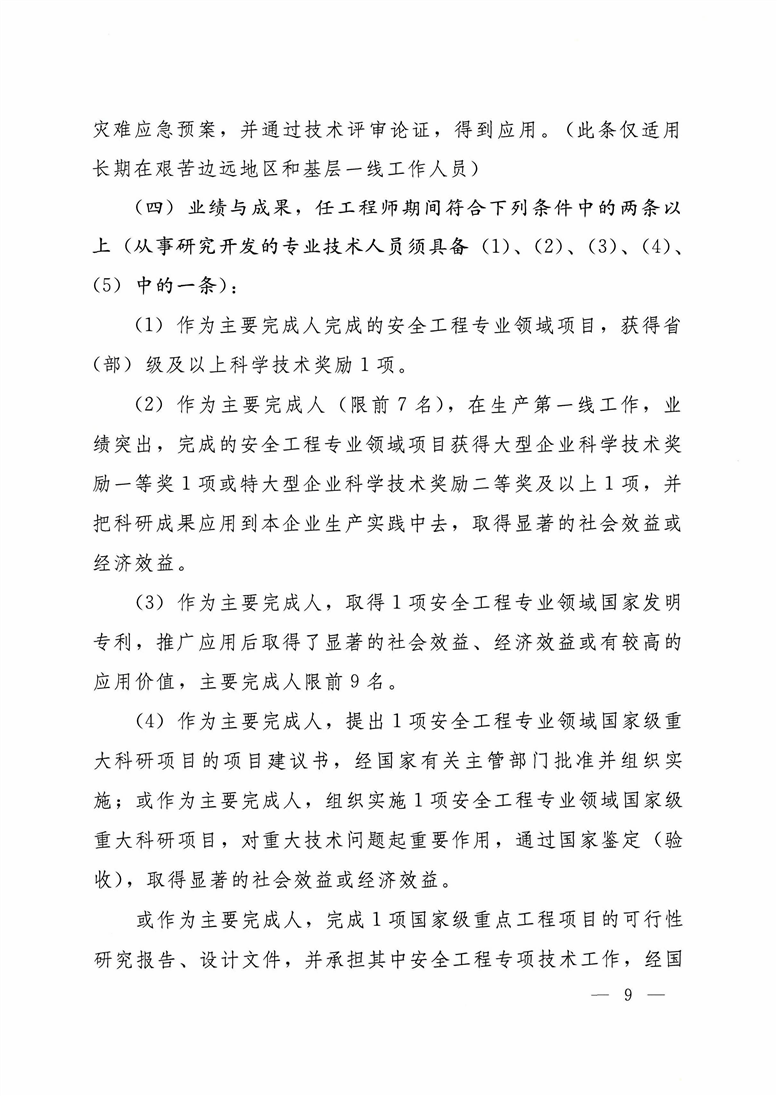 灾难应急预案，并通过技术评审论证，得到应用。（此条仅适用长期在艰苦边远地区和基层一线工作人员）

（四）业绩与成果，任工程师期间符合下列条件中的两条以上（从事研究开发的专业技术人员须具备（1）、（2）、（3）、（4）、（5）中的一条）：

（1）作为主要完成人完成的安全工程专业领域项目，获得省（部）级及以上科学技术奖励1项。

（2）作为主要完成人（限前7名），在生产第一线工作，业绩突出，完成的安全工程专业领域项目获得大型企业科学技术奖励一等奖1项或特大型企业科学技术奖励二等奖及以上1项，并把科研成果应用到本企业生产实践中去，取得显著的社会效益或经济效益。

（3）作为主要完成人，取得1项安全工程专业领域国家发明专利，推广应用后取得了显著的社会效益、经济效益或有较高的应用价值，主要完成人限前9名。

（4）作为主要完成人，提出1项安全工程专业领域国家级重大科研项目的项目建议书，经国家有关主管部门批准并组织实施；或作为主要完成人，组织实施1项安全工程专业领域国家级重大科研项目，对重大技术问题起重要作用，通过国家鉴定（验收），取得显著的社会效益或经济效益。

或作为主要完成人，完成1项国家级重点工程项目的可行性研究报告、设计文件，并承担其中安全工程专项技术工作，经国

— 9 —